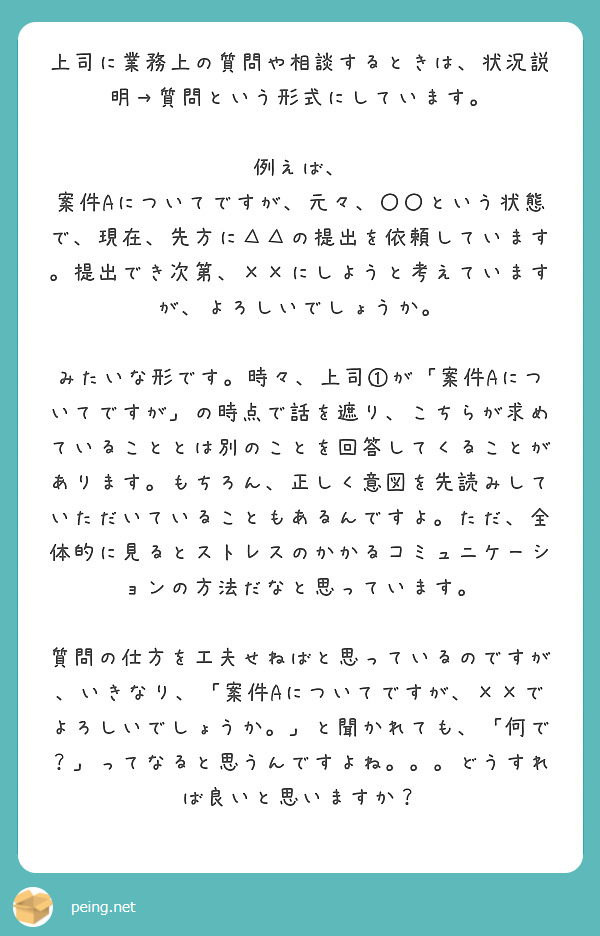 上司に業務上の質問や相談するときは、状況説明→質問という形式にしています。

例えば、
案件Aについてですが、元々、〇〇という状態で、現在、先方に△△の提出を依頼しています。提出でき次第、××にしようと考えていますが、よろしいでしょうか。

みたいな形です。時々、上司①が「案件Aについてですが」の時点で話を遮り、こちらが求めていることとは別のことを回答してくることがあります。もちろん、正しく意図を先読みしていただいていることもあるんですよ。ただ、全体的に見るとストレスのかかるコミュニケーションの方法だなと思っています。

質問の仕方を工夫せねばと思っているのですが、いきなり、「案件Aについてですが、××でよろしいでしょうか。」と聞かれても、「何で？」ってなると思うんですよね。。。どうすれば良いと思いますか？

peing.net